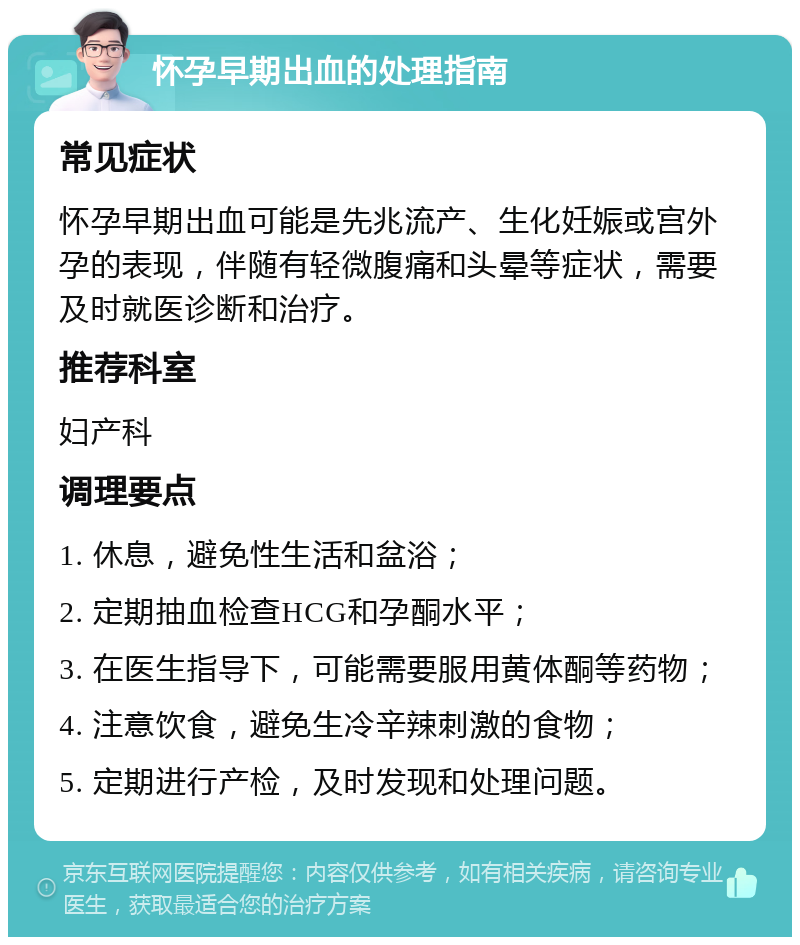 怀孕早期出血的处理指南

常见症状

怀孕早期出血可能是先兆流产、生化妊娠或宫外孕的表现，伴随有轻微腹痛和头晕等症状，需要及时就医诊断和治疗。

推荐科室

妇产科

调理要点

1. 休息，避免性生活和盆浴；

2. 定期抽血检查HCG和孕酮水平；

3. 在医生指导下，可能需要服用黄体酮等药物；

4. 注意饮食，避免生冷辛辣刺激的食物；

5. 定期进行产检，及时发现和处理问题。

京东互联网医院提醒您：内容仅供参考，如有相关疾病，请咨询专业医生，获取最适合您的治疗方案